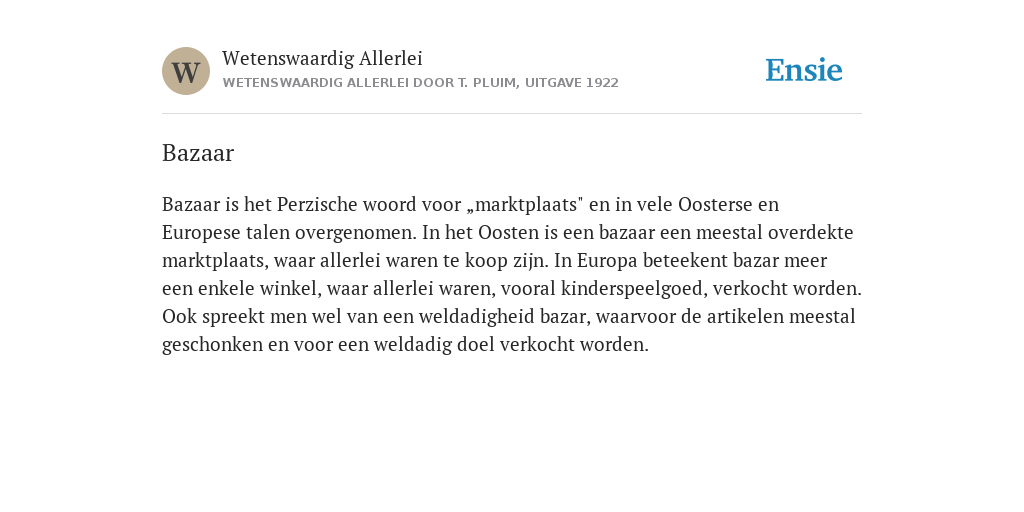 W

Wetenswaardig Allerlei
WETENSWAARDIG ALLERLEI DOOR T. PLUIM, UITGAVE 1922

Ensie

Bazaar

Bazaar is het Perzische woord voor „marktplaats" en in vele Oosterse en Europese talen overgenomen. In het Oosten is een bazaar een meestal overdekte marktplaats, waar allerlei waren te koop zijn. In Europa beteekent bazar meer een enkele winkel, waar allerlei waren, vooral kinderspeelgoed, verkocht worden. Ook spreekt men wel van een weldadigheid bazar, waarvoor de artikelen meestal geschonken en voor een weldadig doel verkocht worden.